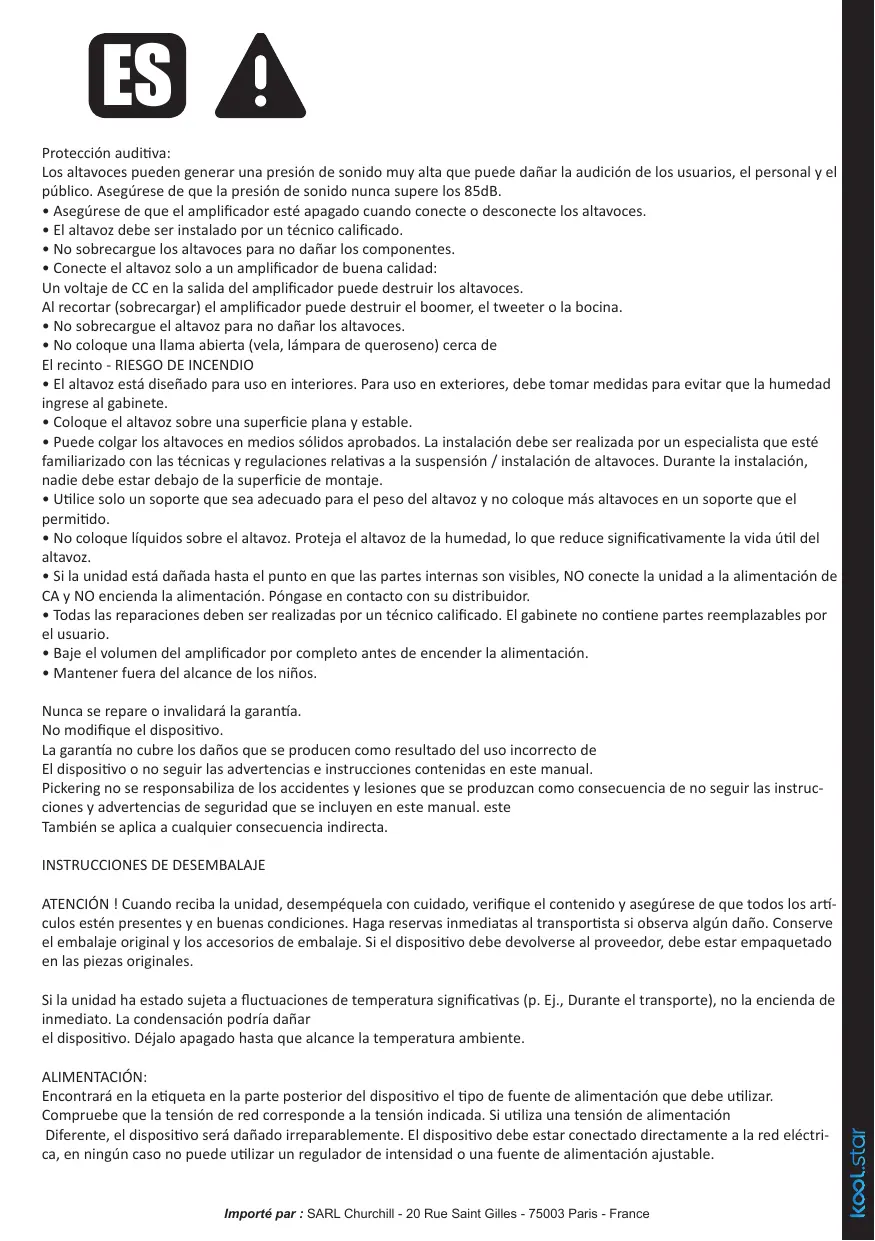 ES

Protección auditiva:
Los altavoces pueden generar una presión de sonido muy alta que puede dañar la audición de los usuarios, el personal y el público. Asegúrese de que la presión de sonido nunca supere los 85dB.
• Asegúrese de que el amplificador esté apagado cuando conecte o desconecte los altavoces.
• El altavoz debe ser instalado por un técnico calificado.
• No sobrecargue los altavoces para no dañar los componentes.
• Conecte el altavoz solo a un amplificador de buena calidad:
Un voltaje de CC en la salida del amplificador puede destruir los altavoces.
Al recortar (sobrecargar) el amplificador puede destruir el boomer, el tweeter o la bocina.
• No sobrecargue el altavoz para no dañar los altavoces.
• No coloque una llama abierta (vela, lámpara de queroseno) cerca de
El recinto - RIESGO DE INCENDIO
• El altavoz está diseñado para uso en interiores. Para uso en exteriores, debe tomar medidas para evitar que la humedad ingrese al gabinete.
• Coloque el altavoz sobre una superficie plana y estable.
• Puede colgar los altavoces en medios sólidos aprobados. La instalación debe ser realizada por un especialista que esté familiarizado con las técnicas y regulaciones relativas a la suspensión / instalación de altavoces. Durante la instalación, nadie debe estar debajo de la superficie de montaje.
• Utilice solo un soporte que sea adecuado para el peso del altavoz y no coloque más altavoces en un soporte que el permitido.
• No coloque líquidos sobre el altavoz. Proteja el altavoz de la humedad, lo que reduce significativamente la vida útil del altavoz.
• Si la unidad está dañada hasta el punto en que las partes internas son visibles, NO conecte la unidad a la alimentación de CA y NO encienda la alimentación. Póngase en contacto con su distribuidor.
• Todas las reparaciones deben ser realizadas por un técnico calificado. El gabinete no contiene partes reemplazables por el usuario.
• Baje el volumen del amplificador por completo antes de encender la alimentación.
• Mantener fuera del alcance de los niños.

Nunca se repare o invalidará la garantía.
No modifique el dispositivo.
La garantía no cubre los daños que se producen como resultado del uso incorrecto de
El dispositivo o no seguir las advertencias e instrucciones contenidas en este manual.
Pickering no se responsabiliza de los accidentes y lesiones que se produzcan como consecuencia de no seguir las instrucciones y advertencias de seguridad que se incluyen en este manual. este
También se aplica a cualquier consecuencia indirecta.

INSTRUCCIONES DE DESEMBALAJE

ATENCIÓN ! Cuando reciba la unidad, desempéquela con cuidado, verifique el contenido y asegúrese de que todos los artículos estén presentes y en buenas condiciones. Haga reservas inmediatas al transportista si observa algún daño. Conserve el embalaje original y los accesorios de embalaje. Si el dispositivo debe devolverse al proveedor, debe estar empaquetado en las piezas originales.

Si la unidad ha estado sujeta a fluctuaciones de temperatura significativas (p. Ej., Durante el transporte), no la encienda de inmediato. La condensación podría dañar
el dispositivo. Déjalo apagado hasta que alcance la temperatura ambiente.

ALIMENTACIÓN:
Encontrará en la etiqueta en la parte posterior del dispositivo el tipo de fuente de alimentación que debe utilizar. Compruebe que la tensión de red corresponde a la tensión indicada. Si utiliza una tensión de alimentación
Diferente, el dispositivo será dañado irreparablemente. El dispositivo debe estar conectado directamente a la red eléctrica, en ningún caso no puede utilizar un regulador de intensidad o una fuente de alimentación ajustable.

Importé par : SARL Churchill - 20 Rue Saint Gilles - 75003 Paris - France

kool.star